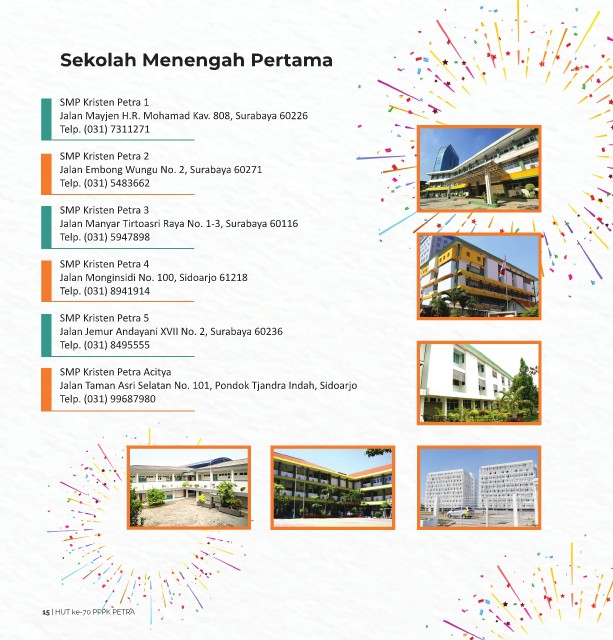 Sekolah Menengah Pertama

SMP Kristen Petra 1
Jalan Mayjen H.R. Mohamad Kav. 808, Surabaya 60226
Telp. (031) 7311271

SMP Kristen Petra 2
Jalan Embong Wungu No. 2, Surabaya 60271
Telp. (031) 5483662

SMP Kristen Petra 3
Jalan Manyar Tirtoasri Raya No. 1-3, Surabaya 60116
Telp. (031) 5947898

SMP Kristen Petra 4
Jalan Monginsidi No. 100, Sidoarjo 61218
Telp. (031) 8941914

SMP Kristen Petra 5
Jalan Jemur Andayani XVII No. 2, Surabaya 60236
Telp. (031) 8495555

SMP Kristen Petra Acitya
Jalan Taman Asri Selatan No. 101, Pondok Tjandra Indah, Sidoarjo
Telp. (031) 99687980

15 | HUT ke-70 PPPK PETRA